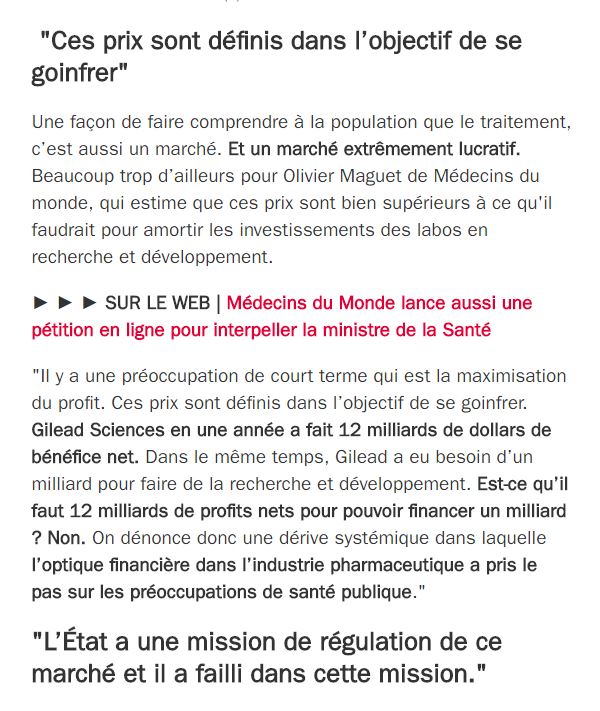 "Ces prix sont définis dans l'objectif de se goinfrer"

Une façon de faire comprendre à la population que le traitement, c'est aussi un marché. Et un marché extrêmement lucratif. Beaucoup trop d'ailleurs pour Olivier Maguet de Médecins du monde, qui estime que ces prix sont bien supérieurs à ce qu'il faudrait pour amortir les investissements des labos en recherche et développement.

► ► ► SUR LE WEB | Médecins du Monde lance aussi une pétition en ligne pour interpeller la ministre de la Santé

"Il y a une préoccupation de court terme qui est la maximisation du profit. Ces prix sont définis dans l'objectif de se goinfrer. Gilead Sciences en une année a fait 12 milliards de dollars de bénéfice net. Dans le même temps, Gilead a eu besoin d'un milliard pour faire de la recherche et développement. Est-ce qu'il faut 12 milliards de profits nets pour pouvoir financer un milliard ? Non. On dénonce donc une dérive systémique dans laquelle l'optique financière dans l'industrie pharmaceutique a pris le pas sur les préoccupations de santé publique."

"L'État a une mission de régulation de ce marché et il a failli dans cette mission."